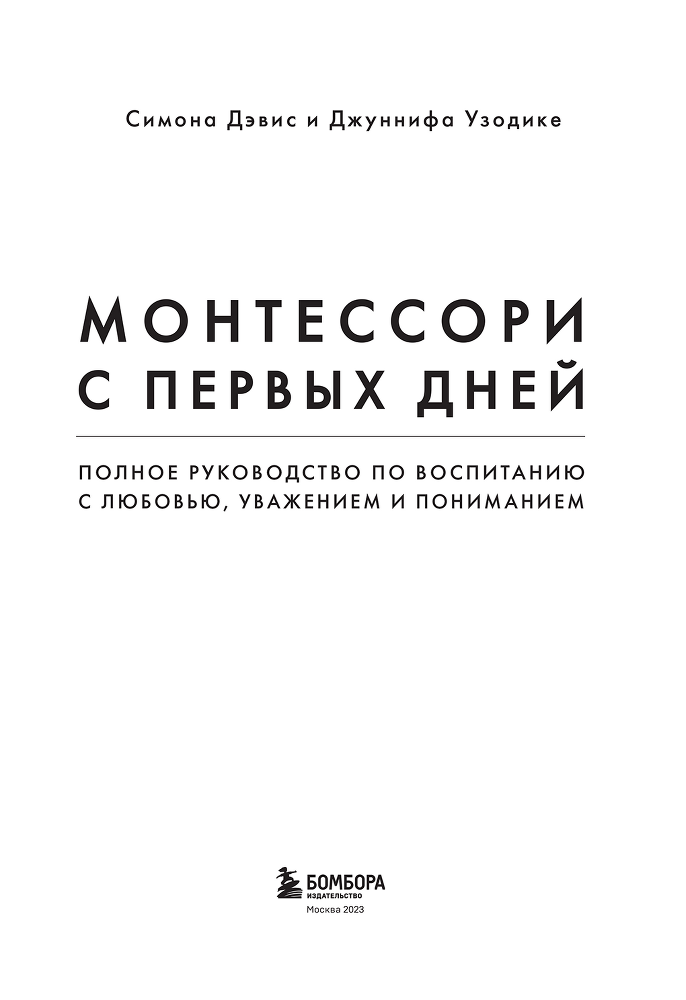 Симона Дэвис и Джуннифа Узодике

МОНТЕССОРИ С ПЕРВЫХ ДНЕЙ

ПОЛНОЕ РУКОВОДСТВО ПО ВОСПИТАНИЮ С ЛЮБОВЬЮ, УВАЖЕНИЕМ И ПОНИМАНИЕМ

БОМБОРА
ИЗДАТЕЛЬСТВО
Москва 2023